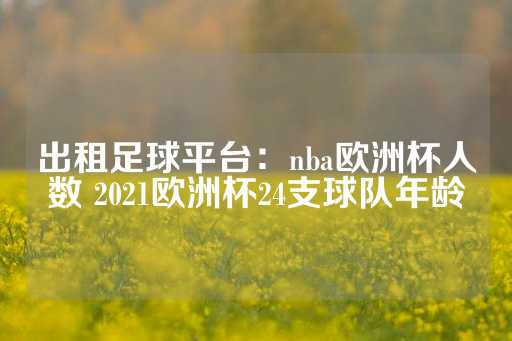 出租足球平台：nba欧洲杯人数 2021欧洲杯24支球队年龄